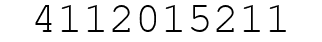 4112015211